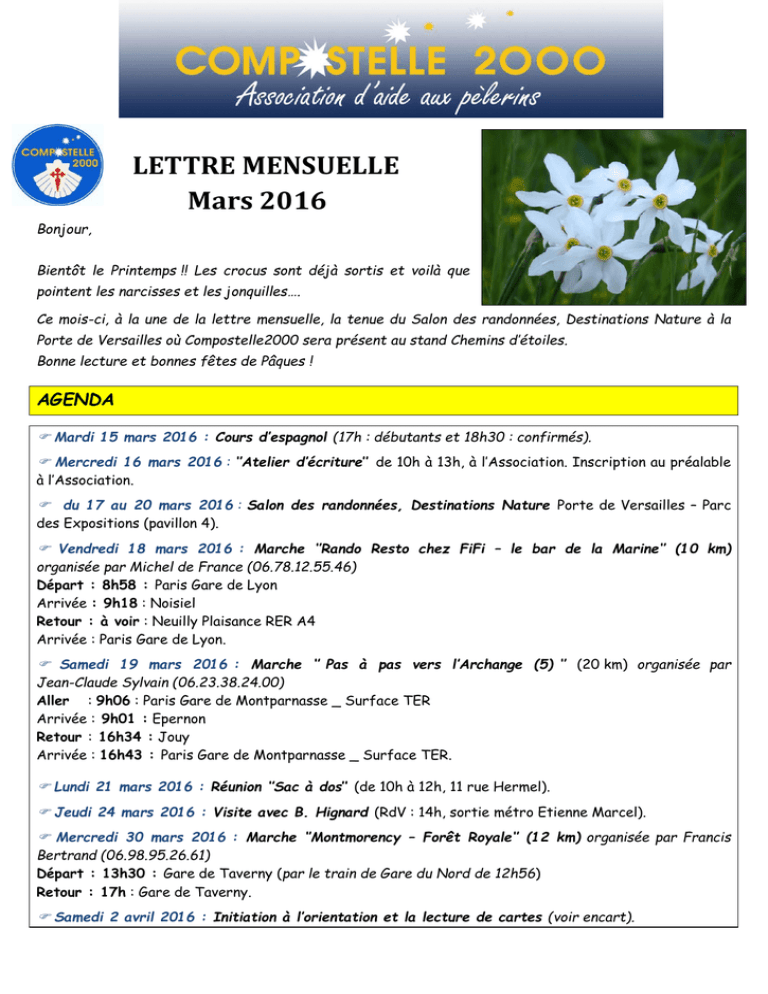 COMPOSTELLE 2000
Association d'aide aux pèlerins

COMPOSTELLE 2000

LETTRE MENSUELLE
Mars 2016

Bonjour,

Bientôt le Printemps !! Les crocus sont déjà sortis et voilà que pointent les narcisses et les jonquilles….

Ce mois-ci, à la une de la lettre mensuelle, la tenue du Salon des randonnées, Destinations Nature à la Porte de Versailles où Compostelle2000 sera présent au stand Chemins d'étoiles.
Bonne lecture et bonnes fêtes de Pâques !

AGENDA

☞ Mardi 15 mars 2016 : Cours d'espagnol (17h : débutants et 18h30 : confirmés).

☞ Mercredi 16 mars 2016 : "Atelier d'écriture" de 10h à 13h, à l'Association. Inscription au préalable à l'Association.

☞ du 17 au 20 mars 2016 : Salon des randonnées, Destinations Nature Porte de Versailles – Parc des Expositions (pavillon 4).

☞ Vendredi 18 mars 2016 : Marche "Rando Resto chez FiFi – le bar de la Marine" (10 km) organisée par Michel de France (06.78.12.55.46)
Départ : 8h58 : Paris Gare de Lyon
Arrivée : 9h18 : Noisiel
Retour : à voir : Neuilly Plaisance RER A4
Arrivée : Paris Gare de Lyon.

☞ Samedi 19 mars 2016 : Marche " Pas à pas vers l'Archange (5) " (20 km) organisée par Jean-Claude Sylvain (06.23.38.24.00)
Aller : 9h06 : Paris Gare de Montparnasse _ Surface TER
Arrivée : 9h01 : Epernon
Retour : 16h34 : Jouy
Arrivée : 16h43 : Paris Gare de Montparnasse _ Surface TER.

☞ Lundi 21 mars 2016 : Réunion "Sac à dos" (de 10h à 12h, 11 rue Hermel).

☞ Jeudi 24 mars 2016 : Visite avec B. Hignard (RdV : 14h, sortie métro Etienne Marcel).

☞ Mercredi 30 mars 2016 : Marche "Montmorency – Forêt Royale" (12 km) organisée par Francis Bertrand (06.98.95.26.61)
Départ : 13h30 : Gare de Taverny (par le train de Gare du Nord de 12h56)
Retour : 17h : Gare de Taverny.

☞ Samedi 2 avril 2016 : Initiation à l'orientation et la lecture de cartes (voir encart).